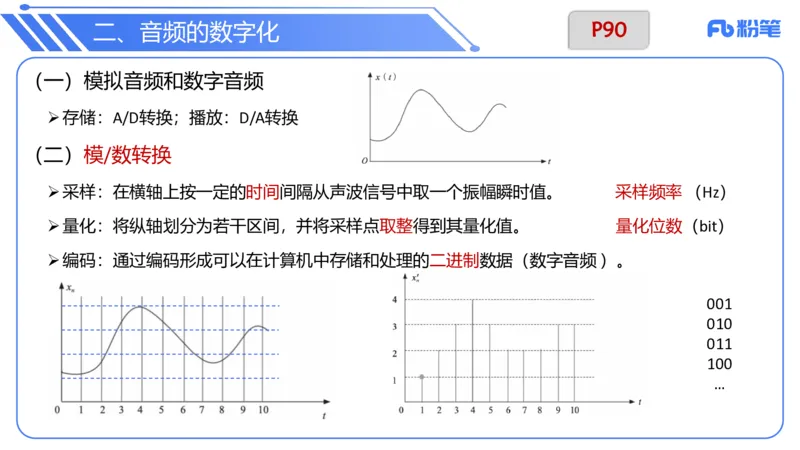 二、音频的数字化

P90

Fb 粉笔

（一）模拟音频和数字音频

➢ 存储：A/D转换；播放：D/A转换

$x(t)$

$O$

$t$

（二）模/数转换

➢ 采样：在横轴上按一定的时间间隔从声波信号中取一个振幅瞬时值。 采样频率（Hz）

➢ 量化：将纵轴划分为若干区间，并将采样点取整得到其量化值。 量化位数（bit）

➢ 编码：通过编码形成可以在计算机中存储和处理的二进制数据（数字音频）。

$x_n$

0 1 2 3 4 5 6 7 8 9 10

$t$

$x_n'$

4

3

2

1

0 1 2 3 4 5 6 7 8 9 10

$t$

001
010
011
100
...